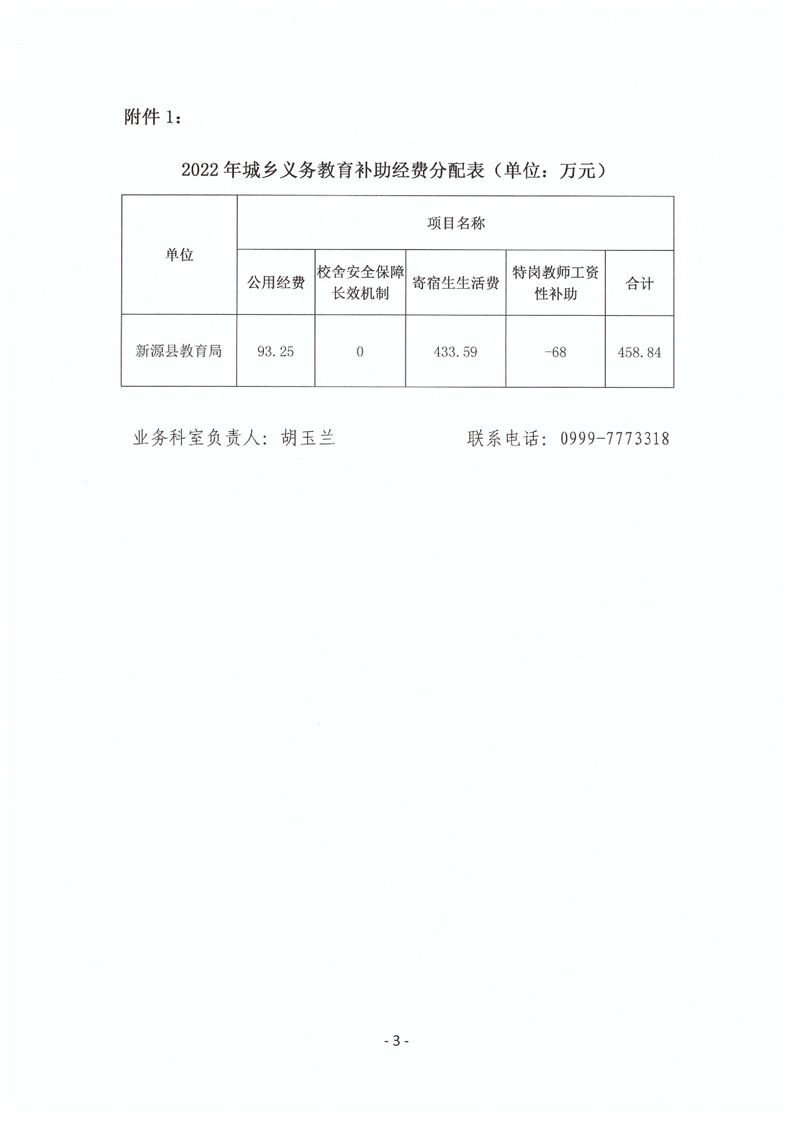 附件 1：

2022 年城乡义务教育补助经费分配表（单位：万元）

| 单位 | 项目名称 | | | | |
|---|---|---|---|---|---|
| | 公用经费 | 校舍安全保障长效机制 | 寄宿生生活费 | 特岗教师工资性补助 | 合计 |
| 新源县教育局 | 93.25 | 0 | 433.59 | -68 | 458.84 |

业务科室负责人：胡玉兰　　　　联系电话：0999-7773318

- 3 -